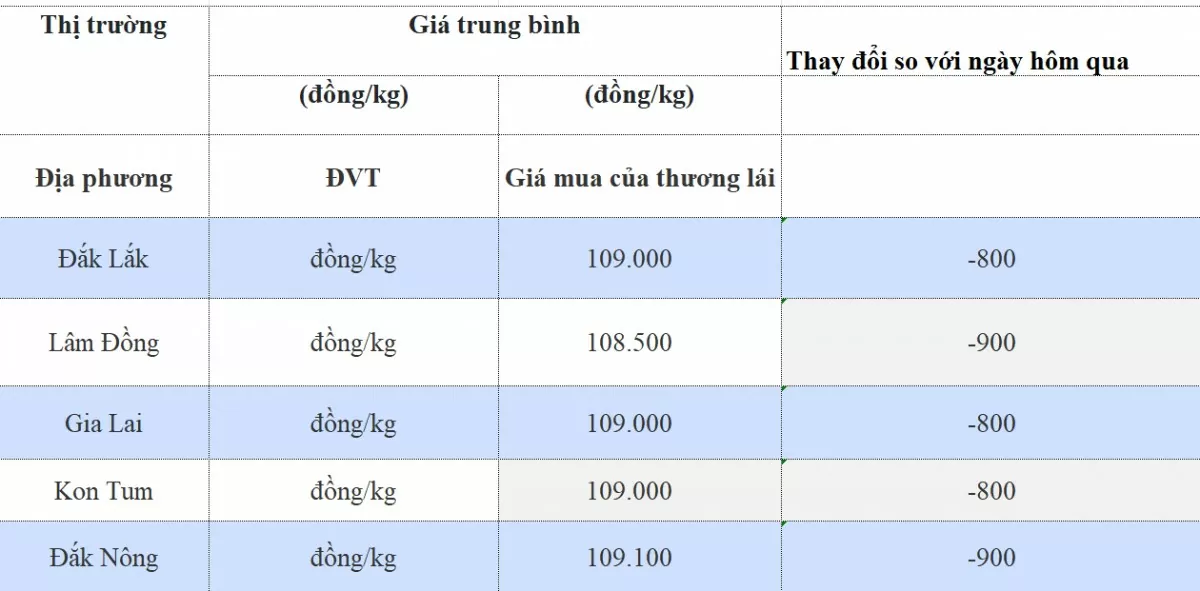 | Thị trường | Giá trung bình | | Thay đổi so với ngày hôm qua |
|---|---|---|---|
| | (đồng/kg) | (đồng/kg) | |
| Địa phương | ĐVT | Giá mua của thương lái | |
| Đắk Lắk | đồng/kg | 109.000 | -800 |
| Lâm Đồng | đồng/kg | 108.500 | -900 |
| Gia Lai | đồng/kg | 109.000 | -800 |
| Kon Tum | đồng/kg | 109.000 | -800 |
| Đắk Nông | đồng/kg | 109.100 | -900 |